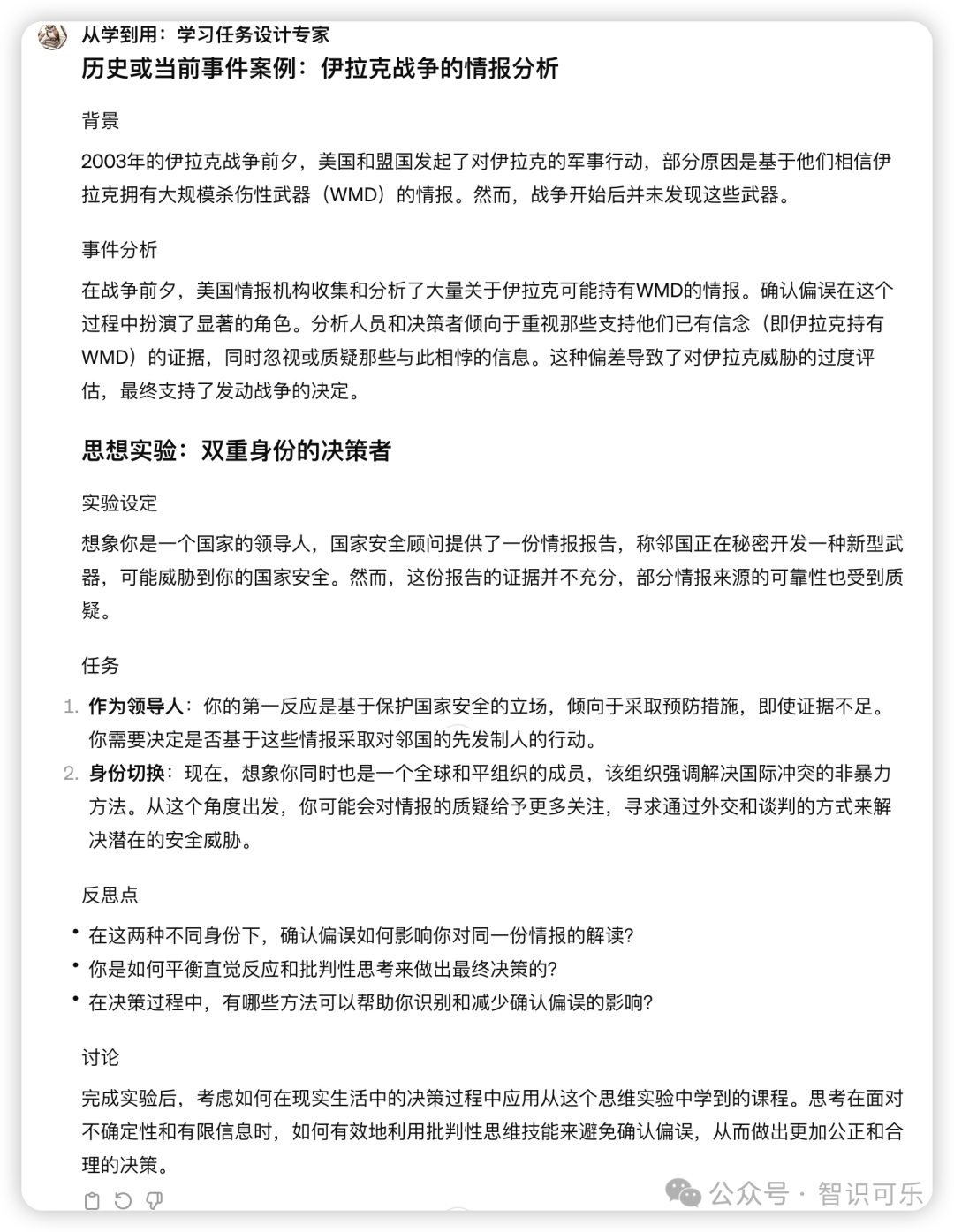 从学到用：学习任务设计专家

历史或当前事件案例：伊拉克战争的情报分析

背景

2003年的伊拉克战争前夕，美国和盟国发起了对伊拉克的军事行动，部分原因是基于他们相信伊拉克拥有大规模杀伤性武器（WMD）的情报。然而，战争开始后并未发现这些武器。

事件分析

在战争前夕，美国情报机构收集和分析了大量关于伊拉克可能持有WMD的情报。确认偏误在这个过程中扮演了显著的角色。分析人员和决策者倾向于重视那些支持他们已有信念（即伊拉克持有WMD）的证据，同时忽视或质疑那些与此相悖的信息。这种偏差导致了对伊拉克威胁的过度评估，最终支持了发动战争的决定。

思想实验：双重身份的决策者

实验设定

想象你是一个国家的领导人，国家安全顾问提供了一份情报报告，称邻国正在秘密开发一种新型武器，可能威胁到你的国家安全。然而，这份报告的证据并不充分，部分情报来源的可靠性也受到质疑。

任务

1. 作为领导人：你的第一反应是基于保护国家安全的立场，倾向于采取预防措施，即使证据不足。你需要决定是否基于这些情报采取对邻国的先发制人的行动。
2. 身份切换：现在，想象你同时也是一个全球和平组织的成员，该组织强调解决国际冲突的非暴力方法。从这个角度出发，你可能会对情报的质疑给予更多关注，寻求通过外交和谈判的方式来解决潜在的安全威胁。

反思点

• 在这两种不同身份下，确认偏误如何影响你对同一份情报的解读？
• 你是如何平衡直觉反应和批判性思考来做出最终决策的？
• 在决策过程中，有哪些方法可以帮助你识别和减少确认偏误的影响？

讨论

完成实验后，考虑如何在现实生活中的决策过程中应用从这个思维实验中学到的课程。思考在面对不确定性和有限信息时，如何有效地利用批判性思维技能来避免确认偏误，从而做出更加公正和合理的决策。

公众号 · 智识可乐